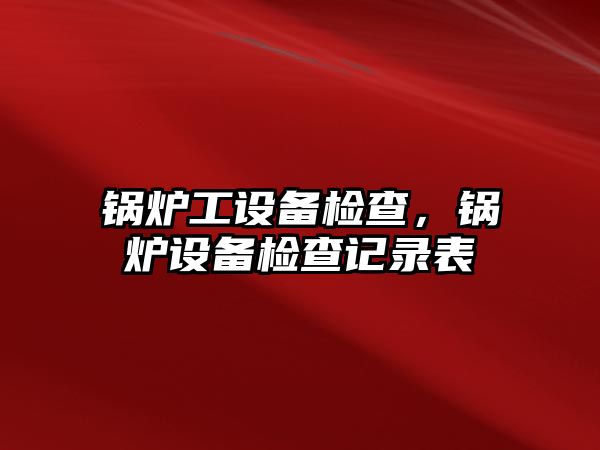 锅炉工设备检查，锅炉设备检查记录表